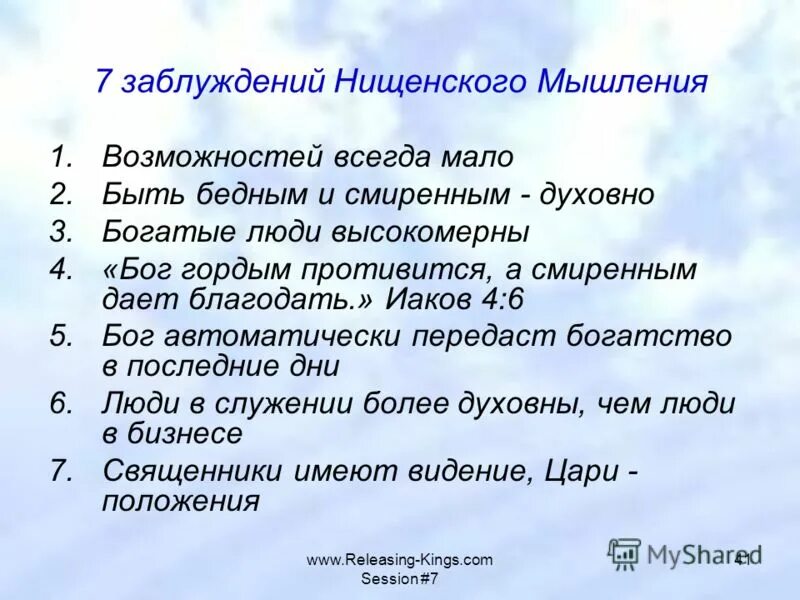 7 заблуждений Нищенского Мышления

1. Возможностей всегда мало
2. Быть бедным и смиренным - духовно
3. Богатые люди высокомерны
4. «Бог гордым противится, а смиренным дает благодать.» Иаков 4:6
5. Бог автоматически передаст богатство в последние дни
6. Люди в служении более духовны, чем люди в бизнесе
7. Священники имеют видение, Цари - положения

www.Releasing-Kings.com
Session #7

MyShared

41